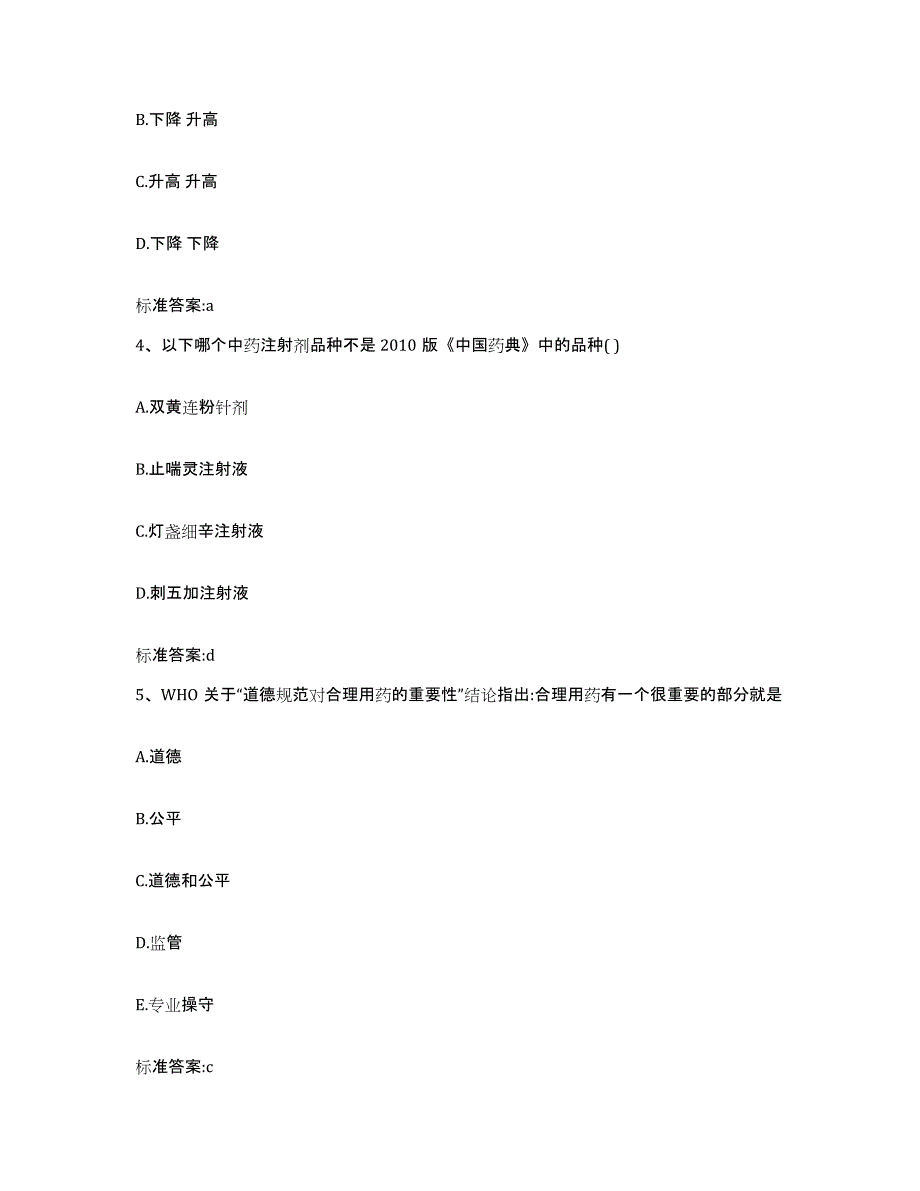 B.下降 升高

C.升高 升高

D.下降 下降

标准答案:a

4、以下哪个中药注射剂品种不是 2010 版《中国药典》中的品种( )

A.双黄连粉针剂

B.止喘灵注射液

C.灯盏细辛注射液

D.刺五加注射液

标准答案:d

5、WHO 关于“道德规范对合理用药的重要性”结论指出:合理用药有一个很重要的部分就是

A.道德

B.公平

C.道德和公平

D.监管

E.专业操守

标准答案:c